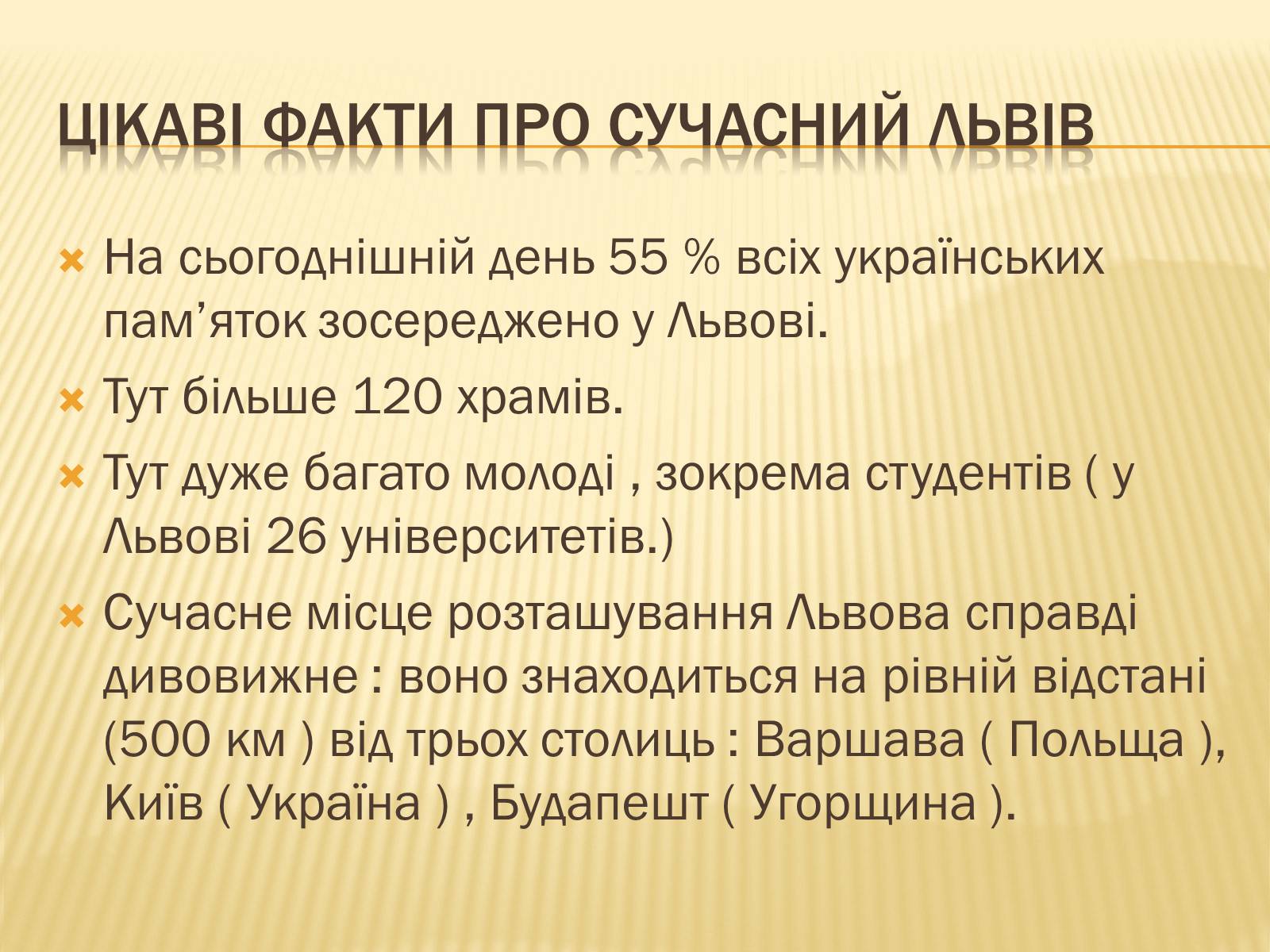 ЦІКАВІ ФАКТИ ПРО СУЧАСНИЙ ЛЬВІВ

На сьогоднішній день 55 % всіх українських пам’яток зосереджено у Львові.

Тут більше 120 храмів.

Тут дуже багато молоді , зокрема студентів ( у Львові 26 університетів.)

Сучасне місце розташування Львова справді дивовижне : воно знаходиться на рівній відстані (500 км ) від трьох столиць : Варшава ( Польща ), Київ ( Україна ) , Будапешт ( Угорщина ).